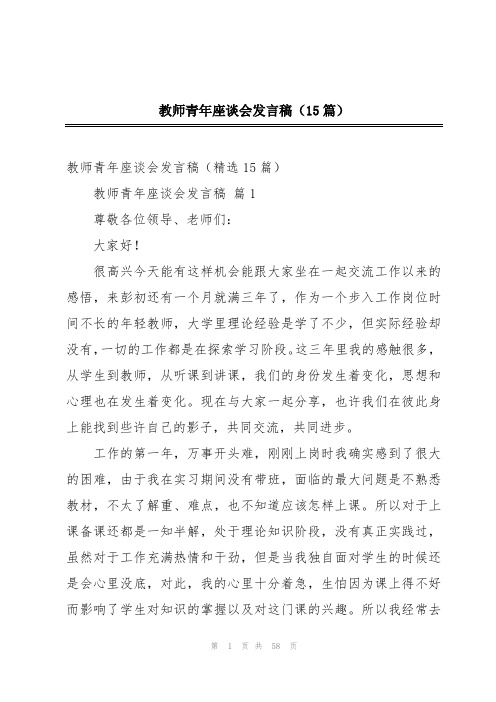 教师青年座谈会发言稿（15篇）

教师青年座谈会发言稿（精选15篇）

教师青年座谈会发言稿 篇1

尊敬各位领导、老师们：

大家好！

很高兴今天能有这样机会能跟大家坐在一起交流工作以来的感悟，来彭初还有一个月就满三年了，作为一个步入工作岗位时间不长的年轻教师，大学里理论经验是学了不少，但实际经验却没有，一切的工作都是在探索学习阶段。这三年里我的感触很多，从学生到教师，从听课到讲课，我们的身份发生着变化，思想和心理也在发生着变化。现在与大家一起分享，也许我们在彼此身上能找到些许自己的影子，共同交流，共同进步。

工作的第一年，万事开头难，刚刚上岗时我确实感到了很大的困难，由于我在实习期间没有带班，面临的最大问题是不熟悉教材，不太了解重、难点，也不知道应该怎样上课。所以对于上课备课还都是一知半解，处于理论知识阶段，没有真正实践过，虽然对于工作充满热情和干劲，但是当我独自面对学生的时候还是会心里没底，对此，我的心里十分着急，生怕因为课上得不好而影响了学生对知识的掌握以及对这门课的兴趣。所以我经常去

第 1 页 共 58 页